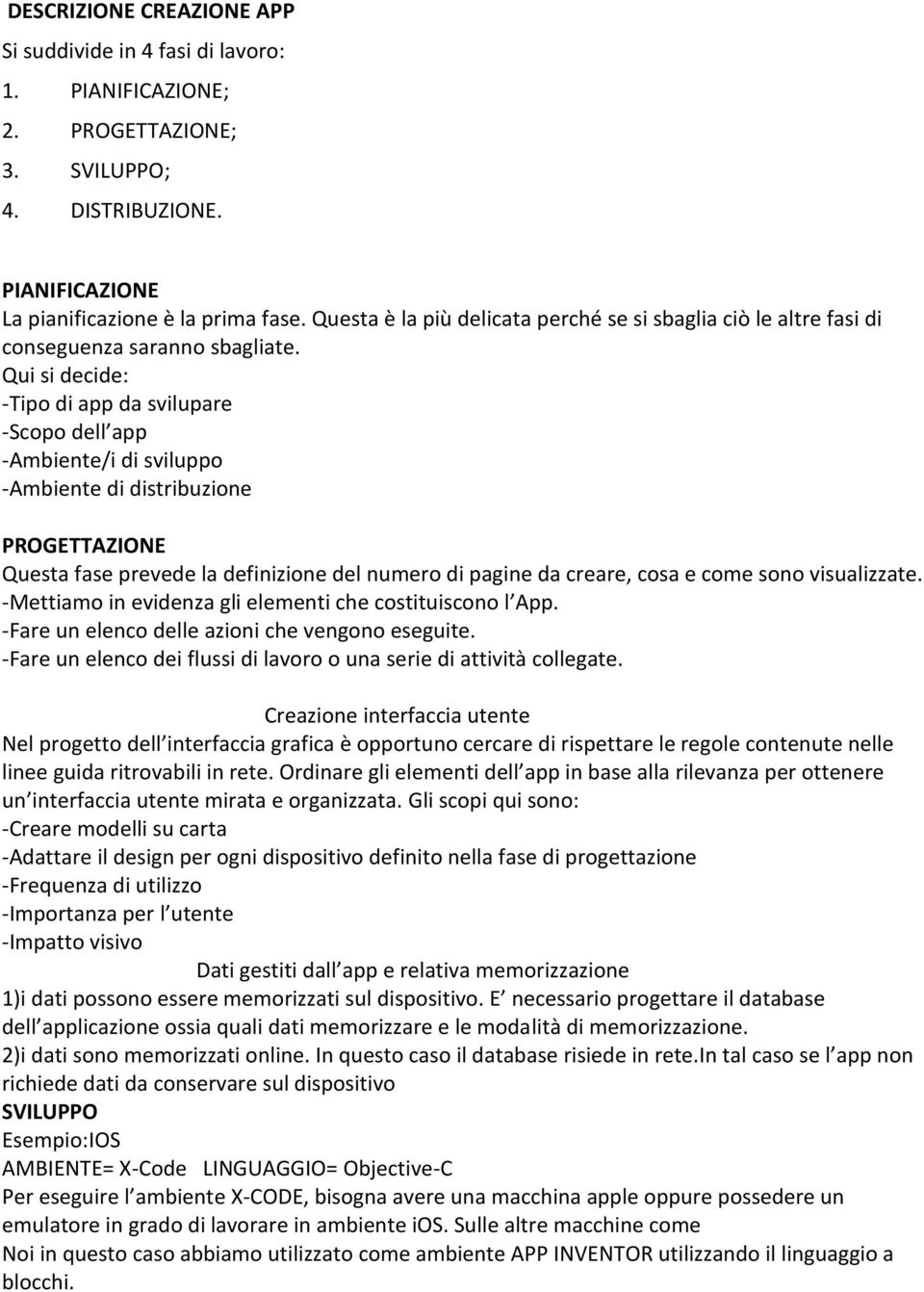 DESCRIZIONE CREAZIONE APP
Si suddivide in 4 fasi di lavoro:
1. PIANIFICAZIONE;
2. PROGETTAZIONE;
3. SVILUPPO;
4. DISTRIBUZIONE.

PIANIFICAZIONE
La pianificazione è la prima fase. Questa è la più delicata perché se si sbaglia ciò le altre fasi di conseguenza saranno sbagliate.
Qui si decide:
-Tipo di app da svilupare
-Scopo dell app
-Ambiente/i di sviluppo
-Ambiente di distribuzione

PROGETTAZIONE
Questa fase prevede la definizione del numero di pagine da creare, cosa e come sono visualizzate.
-Mettiamo in evidenza gli elementi che costituiscono l App.
-Fare un elenco delle azioni che vengono eseguite.
-Fare un elenco dei flussi di lavoro o una serie di attività collegate.

Creazione interfaccia utente
Nel progetto dell interfaccia grafica è opportuno cercare di rispettare le regole contenute nelle linee guida ritrovabili in rete. Ordinare gli elementi dell app in base alla rilevanza per ottenere un interfaccia utente mirata e organizzata. Gli scopi qui sono:
-Creare modelli su carta
-Adattare il design per ogni dispositivo definito nella fase di progettazione
-Frequenza di utilizzo
-Importanza per l utente
-Impatto visivo
Dati gestiti dall app e relativa memorizzazione
1)i dati possono essere memorizzati sul dispositivo. E necessario progettare il database dell applicazione ossia quali dati memorizzare e le modalità di memorizzazione.
2)i dati sono memorizzati online. In questo caso il database risiede in rete.In tal caso se l app non richiede dati da conservare sul dispositivo
SVILUPPO
Esempio:IOS
AMBIENTE= X-Code LINGUAGGIO= Objective-C
Per eseguire l ambiente X-CODE, bisogna avere una macchina apple oppure possedere un emulatore in grado di lavorare in ambiente iOS. Sulle altre macchine come
Noi in questo caso abbiamo utilizzato come ambiente APP INVENTOR utilizzando il linguaggio a blocchi.